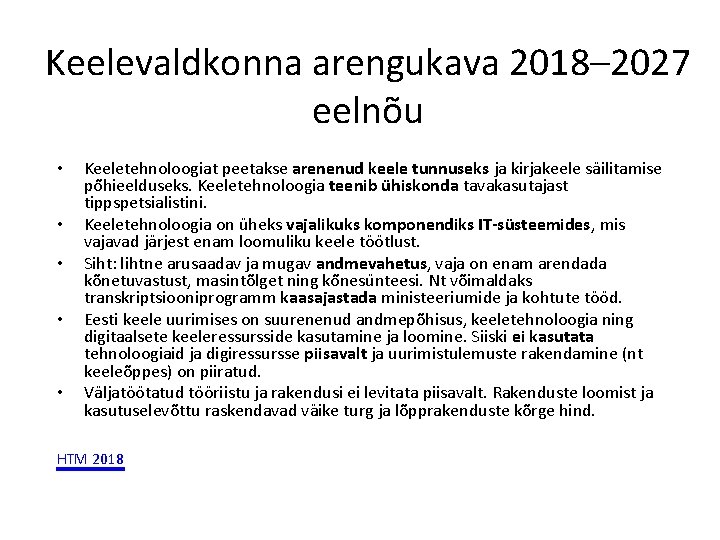 Keelevaldkonna arengukava 2018–2027 eelnõu

• Keeletehnoloogiat peetakse arenenud keele tunnuseks ja kirjakeele säilitamise põhieelduseks. Keeletehnoloogia teenib ühiskonda tavakasutajast tippspetsialistini.

• Keeletehnoloogia on üheks vajalikuks komponendiks IT-süsteemides, mis vajavad järjest enam loomuliku keele töötlust.

• Siht: lihtne arusaadav ja mugav andmevahetus, vaja on enam arendada kõnetuvastust, masintõlget ning kõnesünteesi. Nt võimaldaks transkriptsiooniprogramm kaasajastada ministeeriumide ja kohtute tööd.

• Eesti keele uurimises on suurenenud andmepõhisus, keeletehnoloogia ning digitaalsete keeleressursside kasutamine ja loomine. Siiski ei kasutata tehnoloogiaid ja digiressursse piisavalt ja uurimistulemuste rakendamine (nt keeleõppes) on piiratud.

• Väljatöötatud tööriistu ja rakendusi ei levitata piisavalt. Rakenduste loomist ja kasutuselevõttu raskendavad väike turg ja lõpprakenduste kõrge hind.

HTM 2018